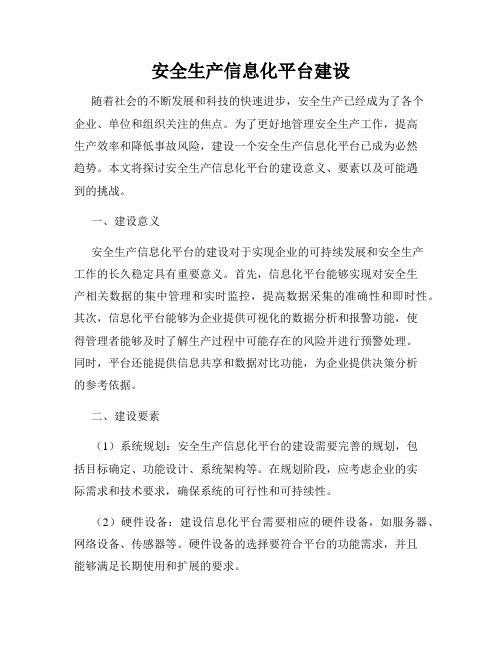 安全生产信息化平台建设

随着社会的不断发展和科技的快速进步，安全生产已经成为了各个企业、单位和组织关注的焦点。为了更好地管理安全生产工作，提高生产效率和降低事故风险，建设一个安全生产信息化平台已成为必然趋势。本文将探讨安全生产信息化平台的建设意义、要素以及可能遇到的挑战。

一、建设意义

安全生产信息化平台的建设对于实现企业的可持续发展和安全生产工作的长久稳定具有重要意义。首先，信息化平台能够实现对安全生产相关数据的集中管理和实时监控，提高数据采集的准确性和即时性。其次，信息化平台能够为企业提供可视化的数据分析和报警功能，使得管理者能够及时了解生产过程中可能存在的风险并进行预警处理。同时，平台还能提供信息共享和数据对比功能，为企业提供决策分析的参考依据。

二、建设要素

（1）系统规划：安全生产信息化平台的建设需要完善的规划，包括目标确定、功能设计、系统架构等。在规划阶段，应考虑企业的实际需求和技术要求，确保系统的可行性和可持续性。

（2）硬件设备：建设信息化平台需要相应的硬件设备，如服务器、网络设备、传感器等。硬件设备的选择要符合平台的功能需求，并且能够满足长期使用和扩展的要求。